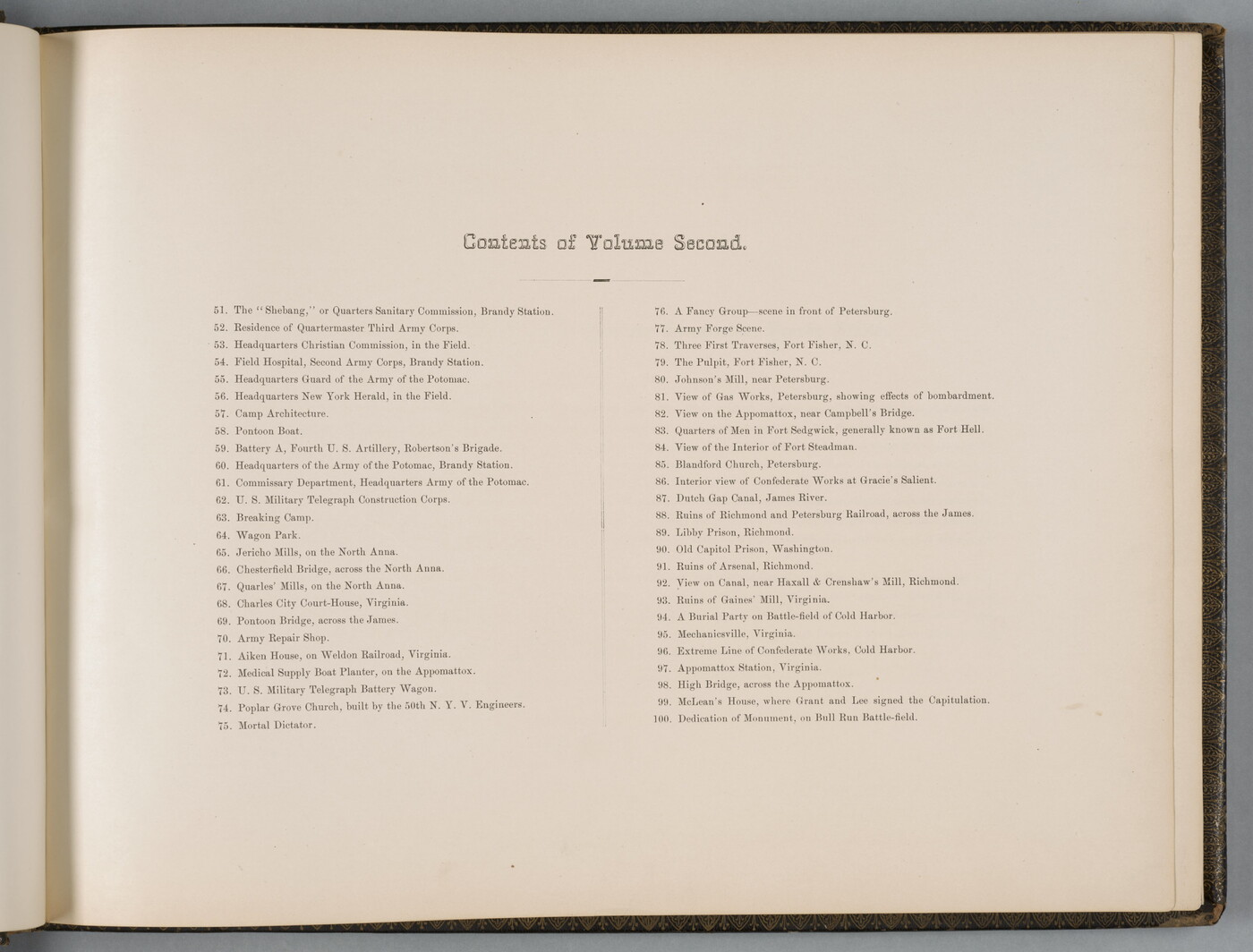 Contents of Volume Second.

51. The "Shebang," or Quarters Sanitary Commission, Brandy Station.
52. Residence of Quartermaster Third Army Corps.
53. Headquarters Christian Commission, in the Field.
54. Field Hospital, Second Army Corps, Brandy Station.
55. Headquarters Guard of the Army of the Potomac.
56. Headquarters New York Herald, in the Field.
57. Camp Architecture.
58. Pontoon Boat.
59. Battery A, Fourth U. S. Artillery, Robertson's Brigade.
60. Headquarters of the Army of the Potomac, Brandy Station.
61. Commissary Department, Headquarters Army of the Potomac.
62. U. S. Military Telegraph Construction Corps.
63. Breaking Camp.
64. Wagon Park.
65. Jericho Mills, on the North Anna.
66. Chesterfield Bridge, across the North Anna.
67. Quarles' Mills, on the North Anna.
68. Charles City Court-House, Virginia.
69. Pontoon Bridge, across the James.
70. Army Repair Shop.
71. Aiken House, on Weldon Railroad, Virginia.
72. Medical Supply Boat Planter, on the Appomattox.
73. U. S. Military Telegraph Battery Wagon.
74. Poplar Grove Church, built by the 50th N. Y. V. Engineers.
75. Mortal Dictator.

76. A Fancy Group—scene in front of Petersburg.
77. Army Forge Scene.
78. Three First Traverses, Fort Fisher, N. C.
79. The Pulpit, Fort Fisher, N. C.
80. Johnson's Mill, near Petersburg.
81. View of Gas Works, Petersburg, showing effects of bombardment.
82. View on the Appomattox, near Campbell's Bridge.
83. Quarters of Men in Fort Sedgwick, generally known as Fort Hell.
84. View of the Interior of Fort Steadman.
85. Blandford Church, Petersburg.
86. Interior view of Confederate Works at Gracie's Salient.
87. Dutch Gap Canal, James River.
88. Ruins of Richmond and Petersburg Railroad, across the James.
89. Libby Prison, Richmond.
90. Old Capitol Prison, Washington.
91. Ruins of Arsenal, Richmond.
92. View on Canal, near Haxall & Crenshaw's Mill, Richmond.
93. Ruins of Gaines' Mill, Virginia.
94. A Burial Party on Battle-field of Cold Harbor.
95. Mechanicsville, Virginia.
96. Extreme Line of Confederate Works, Cold Harbor.
97. Appomattox Station, Virginia.
98. High Bridge, across the Appomattox.
99. McLean's House, where Grant and Lee signed the Capitulation.
100. Dedication of Monument, on Bull Run Battle-field.